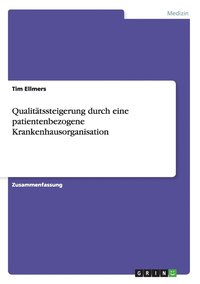 Medizin

Tim Ellmers

Qualitätssteigerung durch eine patientenbezogene Krankenhausorganisation

Zusammenfassung

GRIN